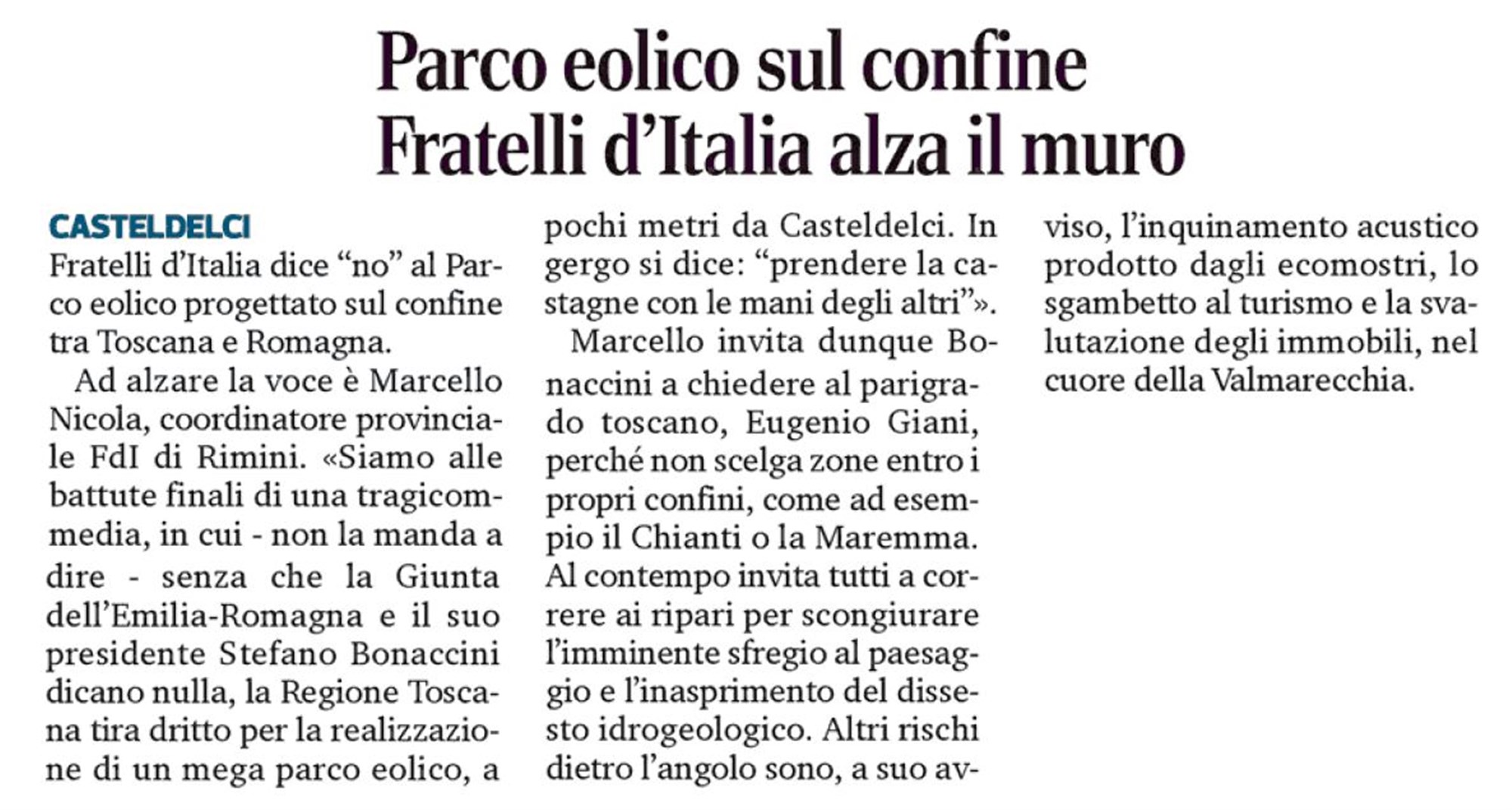 Parco eolico sul confine
Fratelli d'Italia alza il muro

CASTELDELCI
Fratelli d'Italia dice "no" al Parco eolico progettato sul confine tra Toscana e Romagna.

Ad alzare la voce è Marcello Nicola, coordinatore provinciale FdI di Rimini. «Siamo alle battute finali di una tragicommedia, in cui - non la manda a dire - senza che la Giunta dell'Emilia-Romagna e il suo presidente Stefano Bonaccini dicano nulla, la Regione Toscana tira dritto per la realizzazione di un mega parco eolico, a pochi metri da Casteldelci. In gergo si dice: "prendere la castagne con le mani degli altri"».

Marcello invita dunque Bonaccini a chiedere al parigrado toscano, Eugenio Giani, perché non scelga zone entro i propri confini, come ad esempio il Chianti o la Maremma. Al contempo invita tutti a correre ai ripari per scongiurare l'imminente sfregio al paesaggio e l'inasprimento del dissesto idrogeologico. Altri rischi dietro l'angolo sono, a suo avviso, l'inquinamento acustico prodotto dagli ecomostri, lo sgambetto al turismo e la svalutazione degli immobili, nel cuore della Valmarecchia.